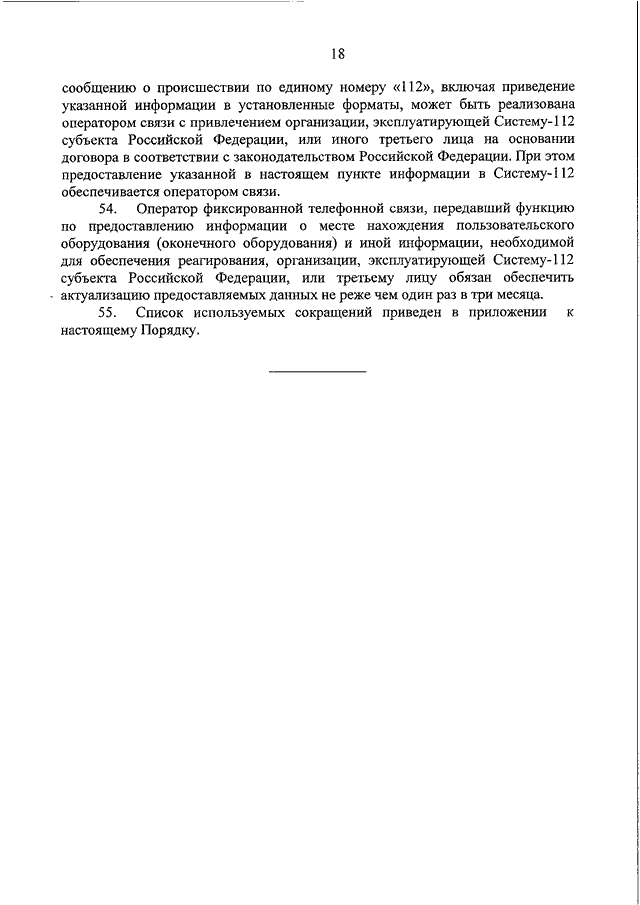 18

сообщению о происшествии по единому номеру «112», включая приведение указанной информации в установленные форматы, может быть реализована оператором связи с привлечением организации, эксплуатирующей Систему-112 субъекта Российской Федерации, или иного третьего лица на основании договора в соответствии с законодательством Российской Федерации. При этом предоставление указанной в настоящем пункте информации в Систему-112 обеспечивается оператором связи.

54. Оператор фиксированной телефонной связи, передавший функцию по предоставлению информации о месте нахождения пользовательского оборудования (оконечного оборудования) и иной информации, необходимой для обеспечения реагирования, организации, эксплуатирующей Систему-112 субъекта Российской Федерации, или третьему лицу обязан обеспечить актуализацию предоставляемых данных не реже чем один раз в три месяца.

55. Список используемых сокращений приведен в приложении к настоящему Порядку.